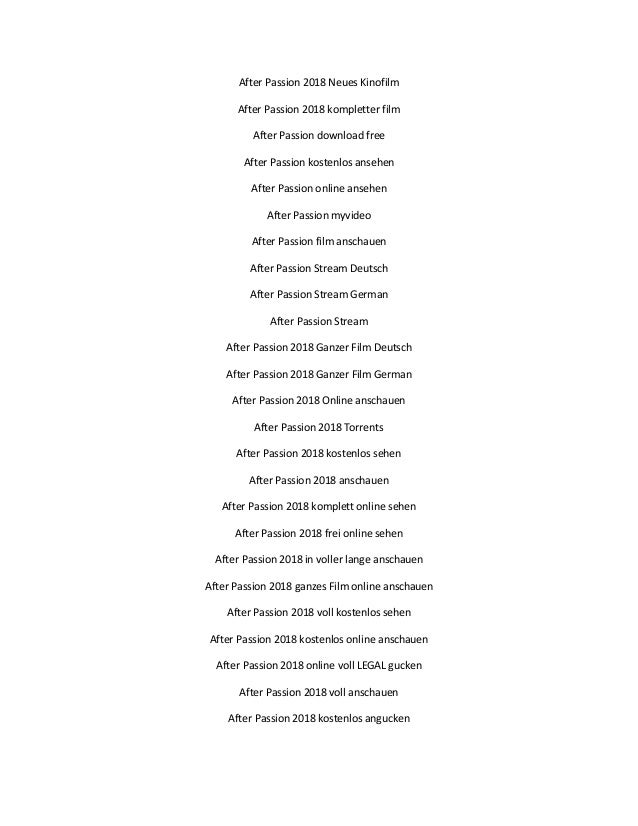 After Passion 2018 Neues Kinofilm

After Passion 2018 kompletter film

After Passion download free

After Passion kostenlos ansehen

After Passion online ansehen

After Passion myvideo

After Passion film anschauen

After Passion Stream Deutsch

After Passion Stream German

After Passion Stream

After Passion 2018 Ganzer Film Deutsch

After Passion 2018 Ganzer Film German

After Passion 2018 Online anschauen

After Passion 2018 Torrents

After Passion 2018 kostenlos sehen

After Passion 2018 anschauen

After Passion 2018 komplett online sehen

After Passion 2018 frei online sehen

After Passion 2018 in voller lange anschauen

After Passion 2018 ganzes Film online anschauen

After Passion 2018 voll kostenlos sehen

After Passion 2018 kostenlos online anschauen

After Passion 2018 online voll LEGAL gucken

After Passion 2018 voll anschauen

After Passion 2018 kostenlos angucken